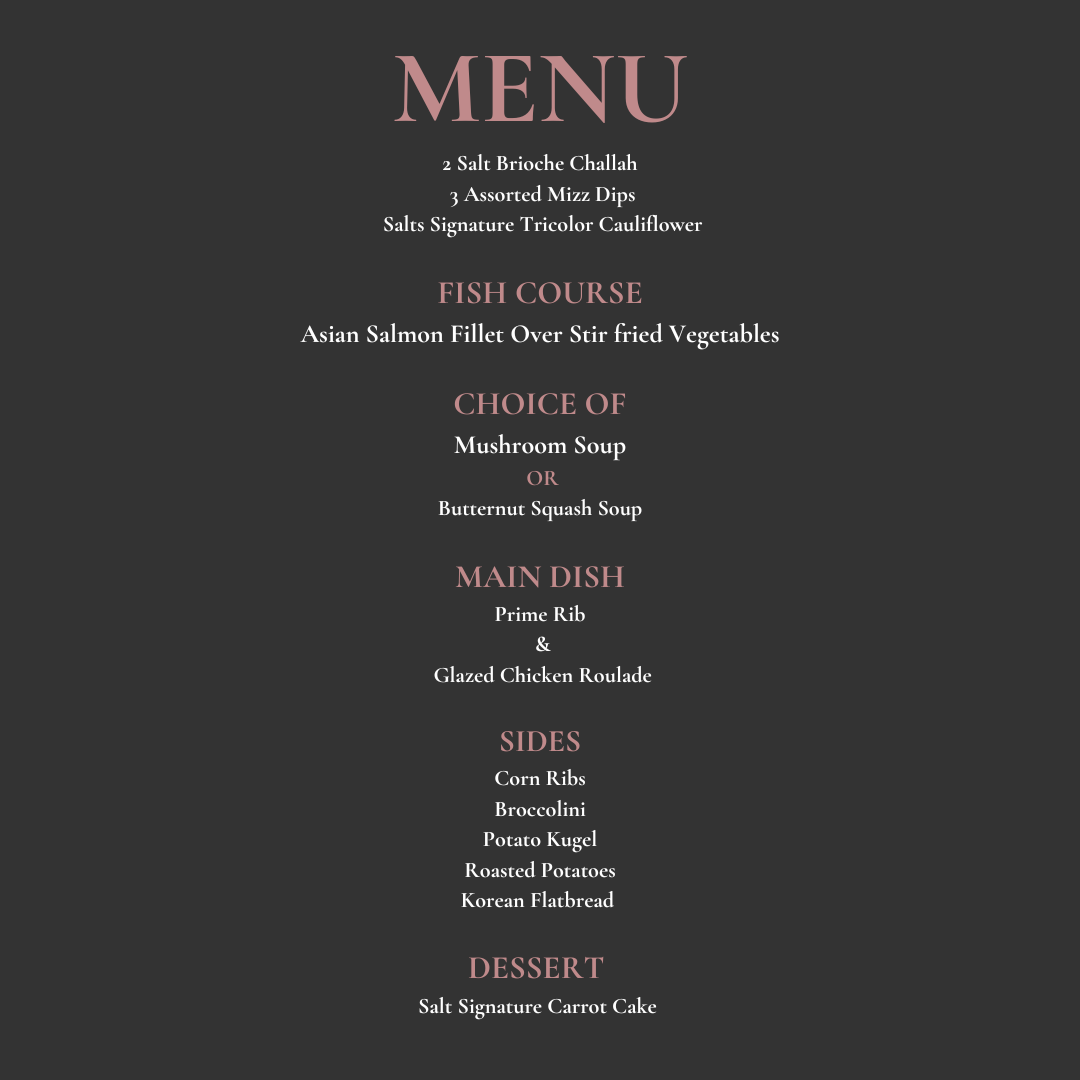 MENU

2 Salt Brioche Challah
3 Assorted Mizz Dips
Salts Signature Tricolor Cauliflower

FISH COURSE
Asian Salmon Fillet Over Stir fried Vegetables

CHOICE OF
Mushroom Soup
OR
Butternut Squash Soup

MAIN DISH
Prime Rib
&
Glazed Chicken Roulade

SIDES
Corn Ribs
Broccolini
Potato Kugel
Roasted Potatoes
Korean Flatbread

DESSERT
Salt Signature Carrot Cake